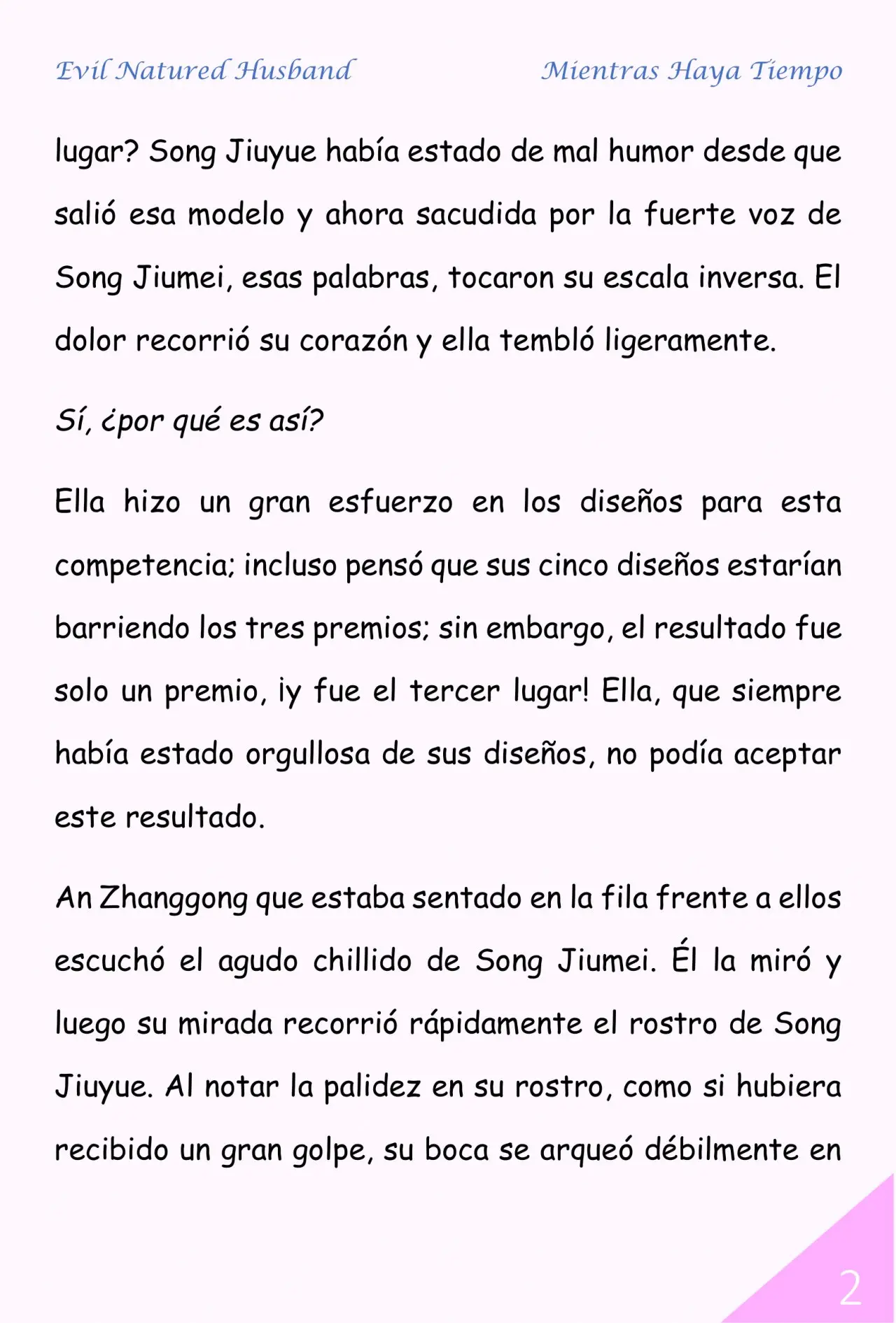 Evil Natured Husband Mientras Haya Tiempo

lugar? Song Jiuyue había estado de mal humor desde que salió esa modelo y ahora sacudida por la fuerte voz de Song Jiumei, esas palabras, tocaron su escala inversa. El dolor recorrió su corazón y ella tembló ligeramente.

Sí, ¿por qué es así?

Ella hizo un gran esfuerzo en los diseños para esta competencia; incluso pensó que sus cinco diseños estarían barriendo los tres premios; sin embargo, el resultado fue solo un premio, ¡y fue el tercer lugar! Ella, que siempre había estado orgullosa de sus diseños, no podía aceptar este resultado.

An Zhanggong que estaba sentado en la fila frente a ellos escuchó el agudo chillido de Song Jiumei. Él la miró y luego su mirada recorrió rápidamente el rostro de Song Jiuyue. Al notar la palidez en su rostro, como si hubiera recibido un gran golpe, su boca se arqueó débilmente en

2